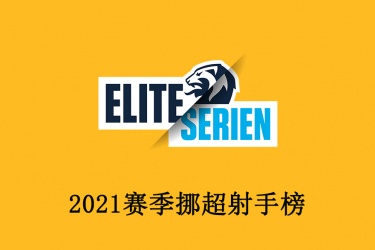 ELITE
SERIEN

2021赛季挪超射手榜